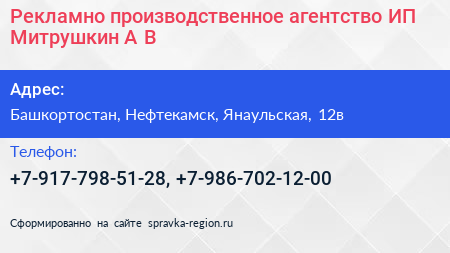 Рекламно производственное агентство ИП Митрушкин А В

Адрес:

Башкортостан, Нефтекамск, Янаульская, 12в

Телефон:

+7-917-798-51-28, +7-986-702-12-00

Сформированно на сайте spravka-region.ru